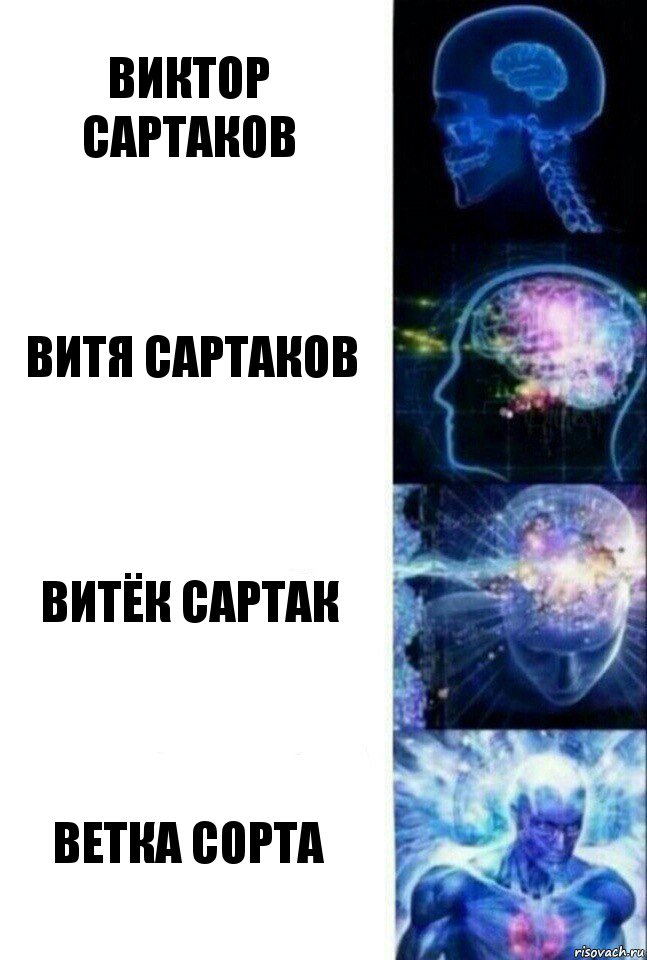 ВИКТОР САРТАКОВ

ВИТЯ САРТАКОВ

ВИТЁК САРТАК

ВЕТКА СОРТА

risovach.ru